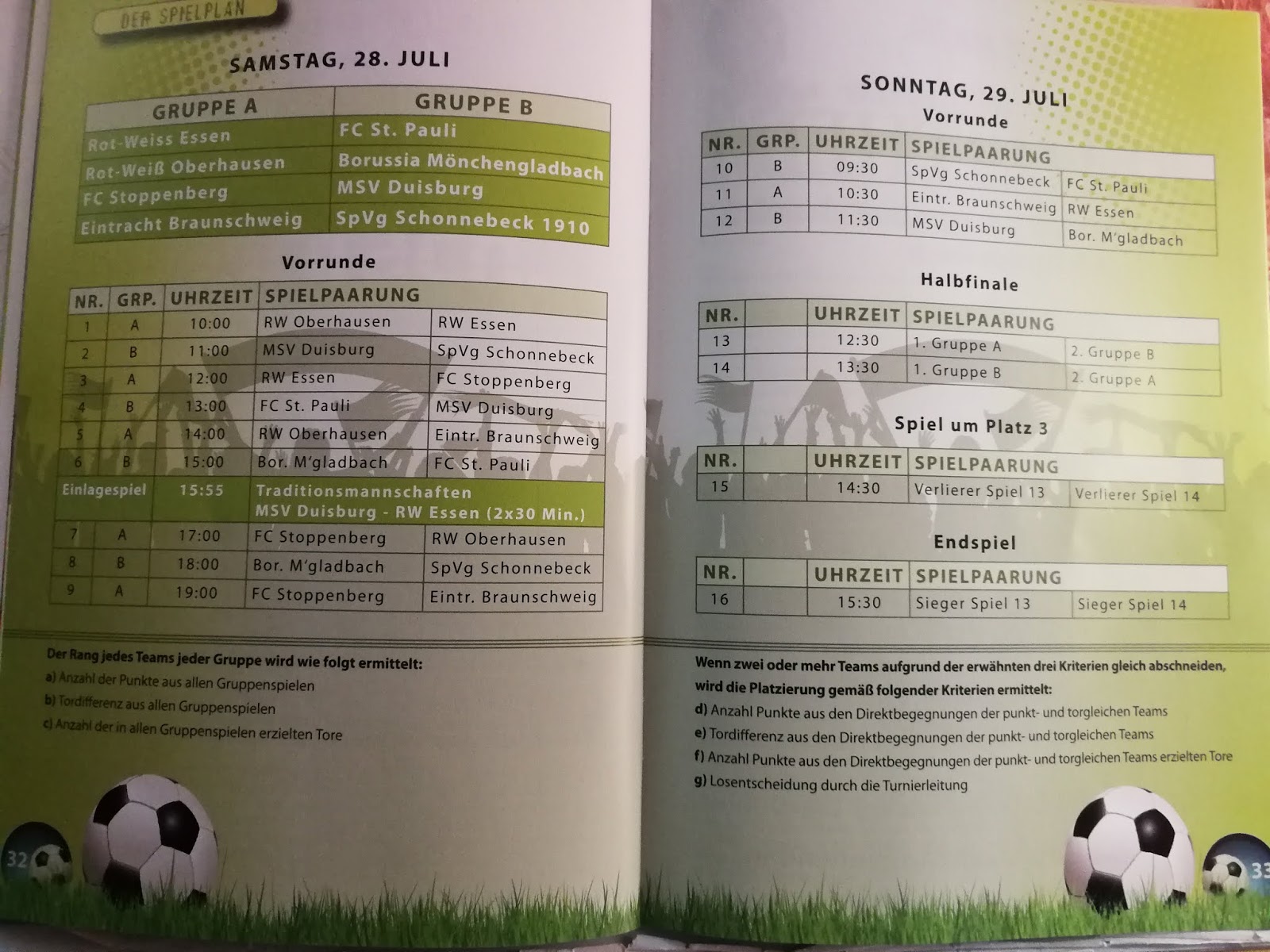 DER SPIELPLAN

SAMSTAG, 28. JULI

| GRUPPE A | GRUPPE B |
|---|---|
| Rot-Weiss Essen | FC St. Pauli |
| Rot-Weiß Oberhausen | Borussia Mönchengladbach |
| FC Stoppenberg | MSV Duisburg |
| Eintracht Braunschweig | SpVg Schonnebeck 1910 |

Vorrunde

| NR. | GRP. | UHRZEIT | SPIELPAARUNG | |
|---|---|---|---|---|
| 1 | A | 10:00 | RW Oberhausen | RW Essen |
| 2 | B | 11:00 | MSV Duisburg | SpVg Schonnebeck |
| 3 | A | 12:00 | RW Essen | FC Stoppenberg |
| 4 | B | 13:00 | FC St. Pauli | MSV Duisburg |
| 5 | A | 14:00 | RW Oberhausen | Eintr. Braunschweig |
| 6 | B | 15:00 | Bor. M'gladbach | FC St. Pauli |
| Einlagespiel | | 15:55 | Traditionsmannschaften MSV Duisburg - RW Essen (2x30 Min.) | |
| 7 | A | 17:00 | FC Stoppenberg | RW Oberhausen |
| 8 | B | 18:00 | Bor. M'gladbach | SpVg Schonnebeck |
| 9 | A | 19:00 | FC Stoppenberg | Eintr. Braunschweig |

Der Rang jedes Teams jeder Gruppe wird wie folgt ermittelt:
a) Anzahl der Punkte aus allen Gruppenspielen
b) Tordifferenz aus allen Gruppenspielen
c) Anzahl der in allen Gruppenspielen erzielten Tore

32

SONNTAG, 29. JULI
Vorrunde

| NR. | GRP. | UHRZEIT | SPIELPAARUNG | |
|---|---|---|---|---|
| 10 | B | 09:30 | SpVg Schonnebeck | FC St. Pauli |
| 11 | A | 10:30 | Eintr. Braunschweig | RW Essen |
| 12 | B | 11:30 | MSV Duisburg | Bor. M'gladbach |

Halbfinale

| NR. | | UHRZEIT | SPIELPAARUNG | |
|---|---|---|---|---|
| 13 | | 12:30 | 1. Gruppe A | 2. Gruppe B |
| 14 | | 13:30 | 1. Gruppe B | 2. Gruppe A |

Spiel um Platz 3

| NR. | | UHRZEIT | SPIELPAARUNG | |
|---|---|---|---|---|
| 15 | | 14:30 | Verlierer Spiel 13 | Verlierer Spiel 14 |

Endspiel

| NR. | | UHRZEIT | SPIELPAARUNG | |
|---|---|---|---|---|
| 16 | | 15:30 | Sieger Spiel 13 | Sieger Spiel 14 |

Wenn zwei oder mehr Teams aufgrund der erwähnten drei Kriterien gleich abschneiden, wird die Platzierung gemäß folgender Kriterien ermittelt:
d) Anzahl Punkte aus den Direktbegegnungen der punkt- und torgleichen Teams
e) Tordifferenz aus den Direktbegegnungen der punkt- und torgleichen Teams
f) Anzahl Punkte aus den Direktbegegnungen der punkt- und torgleichen Teams erzielten Tore
g) Losentscheidung durch die Turnierleitung

33